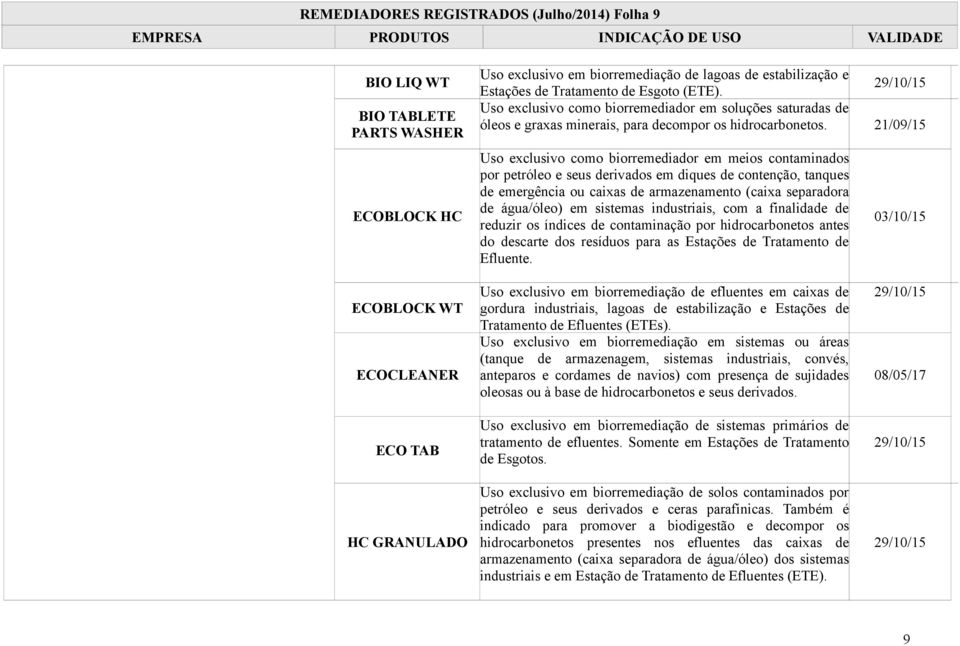 REMEDIADORES REGISTRADOS (Julho/2014) Folha 9

| EMPRESA | PRODUTOS | INDICAÇÃO DE USO | VALIDADE |
|---|---|---|---|
| | BIO LIQ WT | Uso exclusivo em biorremediação de lagoas de estabilização e Estações de Tratamento de Esgoto (ETE). | 29/10/15 |
| | BIO TABLETE PARTS WASHER | Uso exclusivo como biorremediador em soluções saturadas de óleos e graxas minerais, para decompor os hidrocarbonetos. | 21/09/15 |
| | ECOBLOCK HC | Uso exclusivo como biorremediador em meios contaminados por petróleo e seus derivados em diques de contenção, tanques de emergência ou caixas de armazenamento (caixa separadora de água/óleo) em sistemas industriais, com a finalidade de reduzir os índices de contaminação por hidrocarbonetos antes do descarte dos resíduos para as Estações de Tratamento de Efluente. | 03/10/15 |
| | ECOBLOCK WT | Uso exclusivo em biorremediação de efluentes em caixas de gordura industriais, lagoas de estabilização e Estações de Tratamento de Efluentes (ETEs). | 29/10/15 |
| | ECOCLEANER | Uso exclusivo em biorremediação em sistemas ou áreas (tanque de armazenagem, sistemas industriais, convés, anteparos e cordames de navios) com presença de sujidades oleosas ou à base de hidrocarbonetos e seus derivados. | 08/05/17 |
| | ECO TAB | Uso exclusivo em biorremediação de sistemas primários de tratamento de efluentes. Somente em Estações de Tratamento de Esgotos. | 29/10/15 |
| | HC GRANULADO | Uso exclusivo em biorremediação de solos contaminados por petróleo e seus derivados e ceras parafínicas. Também é indicado para promover a biodigestão e decompor os hidrocarbonetos presentes nos efluentes das caixas de armazenamento (caixa separadora de água/óleo) dos sistemas industriais e em Estação de Tratamento de Efluentes (ETE). | 29/10/15 |

9